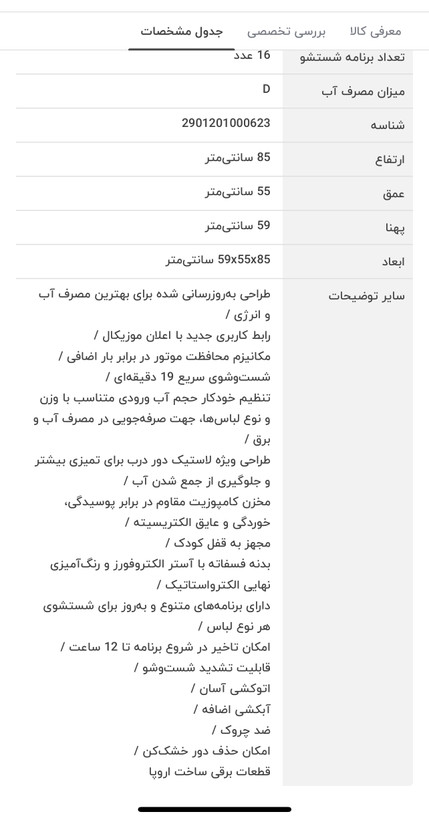 معرفی کالا بررسی تخصصی جدول مشخصات

| | |
|---|---|
| تعداد برنامه شستشو | 16 عدد |
| میزان مصرف آب | D |
| شناسه | 2901201000623 |
| ارتفاع | 85 سانتی‌متر |
| عمق | 55 سانتی‌متر |
| پهنا | 59 سانتی‌متر |
| ابعاد | 59x55x85 سانتی‌متر |
| سایر توضیحات | طراحی به‌روزرسانی شده برای بهترین مصرف آب و انرژی / رابط کاربری جدید با اعلان موزیکال / مکانیزم محافظت موتور در برابر بار اضافی / شست‌وشوی سریع 19 دقیقه‌ای / تنظیم خودکار حجم آب ورودی متناسب با وزن و نوع لباس‌ها، جهت صرفه‌جویی در مصرف آب و برق / طراحی ویژه لاستیک دور درب برای تمیزی بیشتر و جلوگیری از جمع شدن آب / مخزن کامپوزیت مقاوم در برابر پوسیدگی، خوردگی و عایق الکتریسیته / مجهز به قفل کودک / بدنه فسفاته با آستر الکتروفورز و رنگ‌آمیزی نهایی الکترواستاتیک / دارای برنامه‌های متنوع و به‌روز برای شستشوی هر نوع لباس / امکان تاخیر در شروع برنامه تا 12 ساعت / قابلیت تشدید شست‌وشو / اتوکشی آسان / آبکشی اضافه / ضد چروک / امکان حذف دور خشک‌کن / قطعات برقی ساخت اروپا |